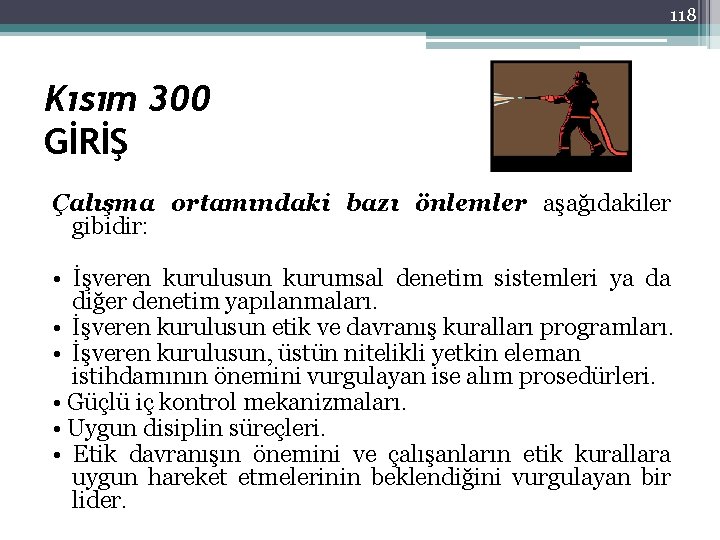 118

Kısım 300
GİRİŞ

Çalışma ortamındaki bazı önlemler aşağıdakiler gibidir:

• İşveren kurulusun kurumsal denetim sistemleri ya da diğer denetim yapılanmaları.
• İşveren kurulusun etik ve davranış kuralları programları.
• İşveren kurulusun, üstün nitelikli yetkin eleman istihdamının önemini vurgulayan ise alım prosedürleri.
• Güçlü iç kontrol mekanizmaları.
• Uygun disiplin süreçleri.
• Etik davranışın önemini ve çalışanların etik kurallara uygun hareket etmelerinin beklendiğini vurgulayan bir lider.